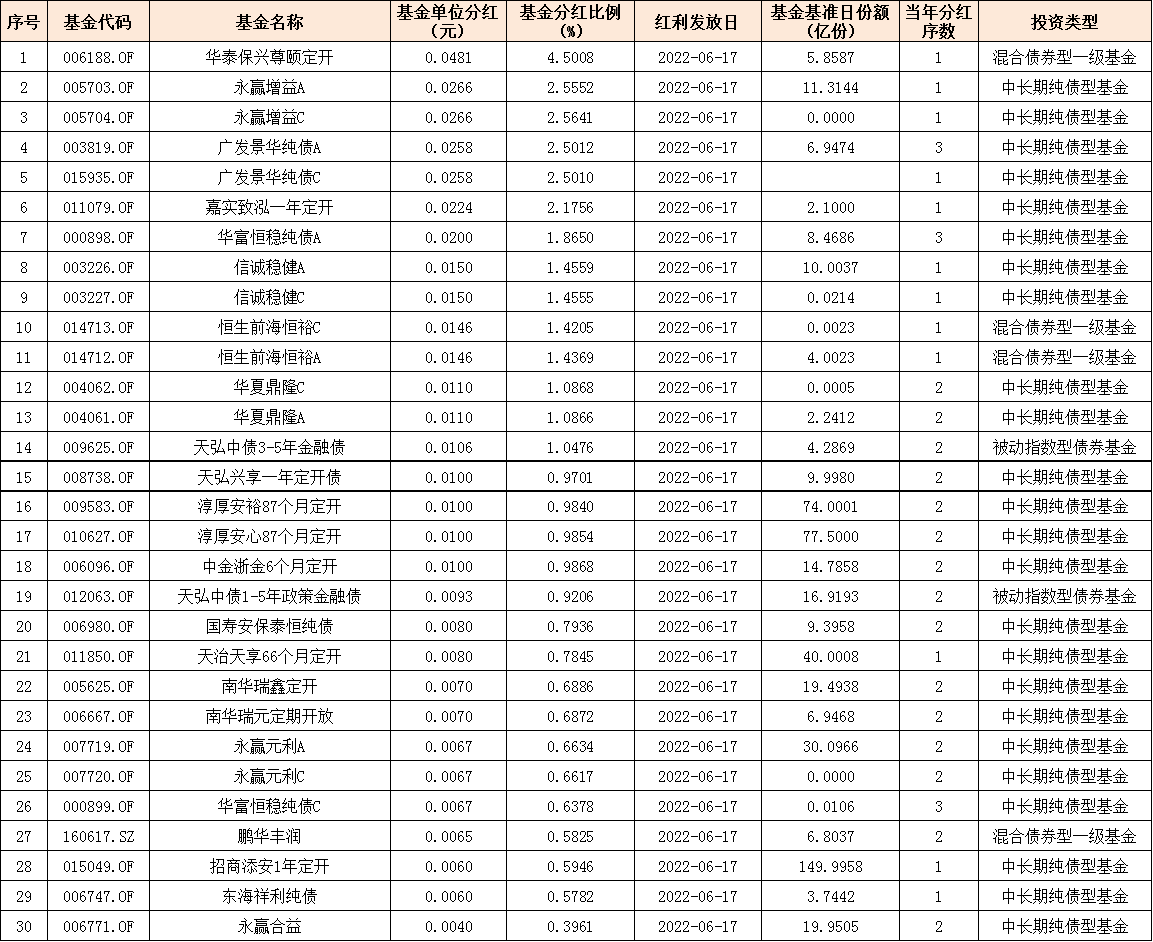 | 序号 | 基金代码 | 基金名称 | 基金单位分红（元） | 基金分红比例（%） | 红利发放日 | 基金基准日份额（亿份） | 当年分红序数 | 投资类型 |
|---|---|---|---|---|---|---|---|---|
| 1 | 006188.OF | 华泰保兴尊颐定开 | 0.0481 | 4.5008 | 2022-06-17 | 5.8587 | 1 | 混合债券型一级基金 |
| 2 | 005703.OF | 永赢增益A | 0.0266 | 2.5552 | 2022-06-17 | 11.3144 | 1 | 中长期纯债型基金 |
| 3 | 005704.OF | 永赢增益C | 0.0266 | 2.5641 | 2022-06-17 | 0.0000 | 1 | 中长期纯债型基金 |
| 4 | 003819.OF | 广发景华纯债A | 0.0258 | 2.5012 | 2022-06-17 | 6.9474 | 3 | 中长期纯债型基金 |
| 5 | 015935.OF | 广发景华纯债C | 0.0258 | 2.5010 | 2022-06-17 |  | 1 | 中长期纯债型基金 |
| 6 | 011079.OF | 嘉实致泓一年定开 | 0.0224 | 2.1756 | 2022-06-17 | 2.1000 | 1 | 中长期纯债型基金 |
| 7 | 000898.OF | 华富恒稳纯债A | 0.0200 | 1.8650 | 2022-06-17 | 8.4686 | 3 | 中长期纯债型基金 |
| 8 | 003226.OF | 信诚稳健A | 0.0150 | 1.4559 | 2022-06-17 | 10.0037 | 1 | 中长期纯债型基金 |
| 9 | 003227.OF | 信诚稳健C | 0.0150 | 1.4555 | 2022-06-17 | 0.0214 | 1 | 中长期纯债型基金 |
| 10 | 014713.OF | 恒生前海恒裕C | 0.0146 | 1.4205 | 2022-06-17 | 0.0023 | 1 | 混合债券型一级基金 |
| 11 | 014712.OF | 恒生前海恒裕A | 0.0146 | 1.4369 | 2022-06-17 | 4.0023 | 1 | 混合债券型一级基金 |
| 12 | 004062.OF | 华夏鼎隆C | 0.0110 | 1.0868 | 2022-06-17 | 0.0005 | 2 | 中长期纯债型基金 |
| 13 | 004061.OF | 华夏鼎隆A | 0.0110 | 1.0866 | 2022-06-17 | 2.2412 | 2 | 中长期纯债型基金 |
| 14 | 009625.OF | 天弘中债3-5年金融债 | 0.0106 | 1.0476 | 2022-06-17 | 4.2869 | 2 | 被动指数型债券基金 |
| 15 | 008738.OF | 天弘兴享一年定开债 | 0.0100 | 0.9701 | 2022-06-17 | 9.9980 | 2 | 中长期纯债型基金 |
| 16 | 009583.OF | 淳厚安裕87个月定开 | 0.0100 | 0.9840 | 2022-06-17 | 74.0001 | 2 | 中长期纯债型基金 |
| 17 | 010627.OF | 淳厚安心87个月定开 | 0.0100 | 0.9854 | 2022-06-17 | 77.5000 | 2 | 中长期纯债型基金 |
| 18 | 006096.OF | 中金浙金6个月定开 | 0.0100 | 0.9868 | 2022-06-17 | 14.7858 | 2 | 中长期纯债型基金 |
| 19 | 012063.OF | 天弘中债1-5年政策金融债 | 0.0093 | 0.9206 | 2022-06-17 | 16.9193 | 2 | 被动指数型债券基金 |
| 20 | 006980.OF | 国寿安保泰恒纯债 | 0.0080 | 0.7936 | 2022-06-17 | 9.3958 | 2 | 中长期纯债型基金 |
| 21 | 011850.OF | 天治天享66个月定开 | 0.0080 | 0.7845 | 2022-06-17 | 40.0008 | 1 | 中长期纯债型基金 |
| 22 | 005625.OF | 南华瑞鑫定开 | 0.0070 | 0.6886 | 2022-06-17 | 19.4938 | 2 | 中长期纯债型基金 |
| 23 | 006667.OF | 南华瑞元定期开放 | 0.0070 | 0.6872 | 2022-06-17 | 6.9468 | 2 | 中长期纯债型基金 |
| 24 | 007719.OF | 永赢元利A | 0.0067 | 0.6634 | 2022-06-17 | 30.0966 | 2 | 中长期纯债型基金 |
| 25 | 007720.OF | 永赢元利C | 0.0067 | 0.6617 | 2022-06-17 | 0.0000 | 2 | 中长期纯债型基金 |
| 26 | 000899.OF | 华富恒稳纯债C | 0.0067 | 0.6378 | 2022-06-17 | 0.0106 | 3 | 中长期纯债型基金 |
| 27 | 160617.SZ | 鹏华丰润 | 0.0065 | 0.5825 | 2022-06-17 | 6.8037 | 2 | 混合债券型一级基金 |
| 28 | 015049.OF | 招商添安1年定开 | 0.0060 | 0.5946 | 2022-06-17 | 149.9958 | 1 | 中长期纯债型基金 |
| 29 | 006747.OF | 东海祥利纯债 | 0.0060 | 0.5782 | 2022-06-17 | 3.7442 | 2 | 中长期纯债型基金 |
| 30 | 006771.OF | 永赢合益 | 0.0040 | 0.3961 | 2022-06-17 | 19.9505 | 2 | 中长期纯债型基金 |